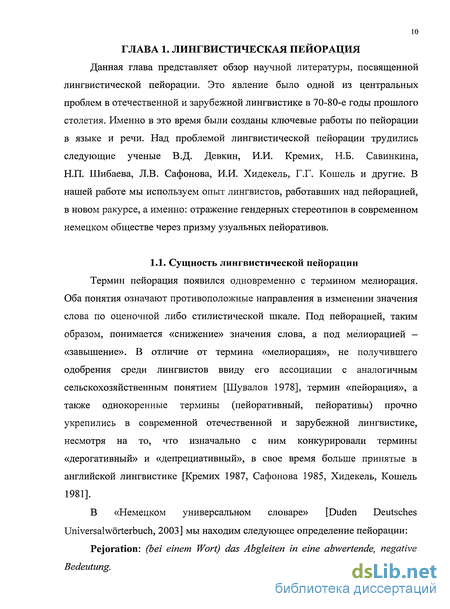 10

ГЛАВА 1. ЛИНГВИСТИЧЕСКАЯ ПЕЙОРАЦИЯ

Данная глава представляет обзор научной литературы, посвященной лингвистической пейорации. Это явление было одной из центральных проблем в отечественной и зарубежной лингвистике в 70-80-е годы прошлого столетия. Именно в это время были созданы ключевые работы по пейорации в языке и речи. Над проблемой лингвистической пейорации трудились следующие ученые В.Д. Девкин, И.И. Кремих, Н.Б. Савинкина, Н.П. Шибаева, Л.В. Сафонова, И.И. Хидекель, Г.Г. Кошель и другие. В нашей работе мы используем опыт лингвистов, работавших над пейорацией, в новом ракурсе, а именно: отражение гендерных стереотипов в современном немецком обществе через призму узуальных пейоративов.

1.1. Сущность лингвистической пейорации

Термин пейорация появился одновременно с термином мелиорация. Оба понятия означают противоположные направления в изменении значения слова по оценочной либо стилистической шкале. Под пейорацией, таким образом, понимается «снижение» значения слова, а под мелиорацией – «завышение». В отличие от термина «мелиорация», не получившего одобрения среди лингвистов ввиду его ассоциации с аналогичным сельскохозяйственным понятием [Шувалов 1978], термин «пейорация», а также однокоренные термины (пейоративный, пейоративы) прочно укрепились в современной отечественной и зарубежной лингвистике, несмотря на то, что изначально с ним конкурировали термины «дерогативный» и «депрециативный», в свое время больше принятые в английской лингвистике [Кремих 1987, Сафонова 1985, Хидекель, Кошель 1981].

В «Немецком универсальном словаре» [Duden Deutsches Universalwörterbuch, 2003] мы находим следующее определение пейорации:

Pejoration: (bei einem Wort) das Abgleiten in eine abwertende, negative Bedeutung.

dsLib.net
библиотека диссертаций